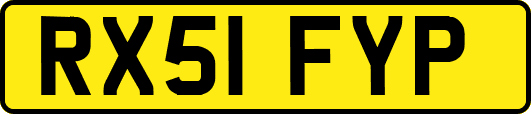 RX51 FYP